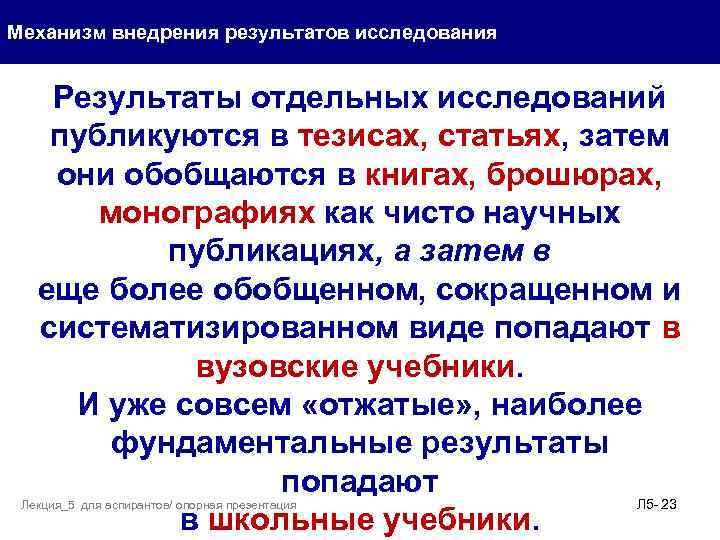 Механизм внедрения результатов исследования

Результаты отдельных исследований публикуются в тезисах, статьях, затем они обобщаются в книгах, брошюрах, монографиях как чисто научных публикациях, а затем в еще более обобщенном, сокращенном и систематизированном виде попадают в вузовские учебники.

И уже совсем «отжатые», наиболее фундаментальные результаты попадают в школьные учебники.

Лекция_5 для аспирантов/ опорная презентация

Л5- 23